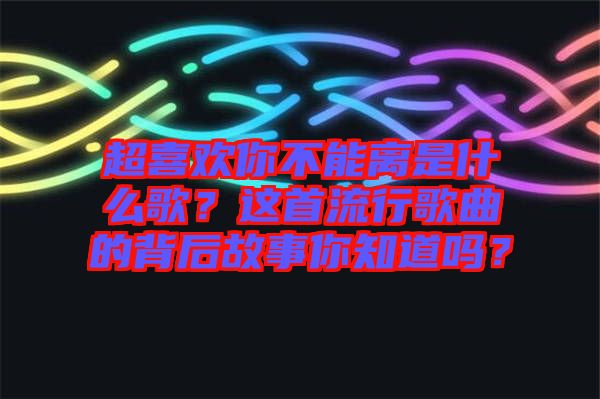 超喜欢你不能离是什么歌？这首流行歌曲的背后故事你知道吗？